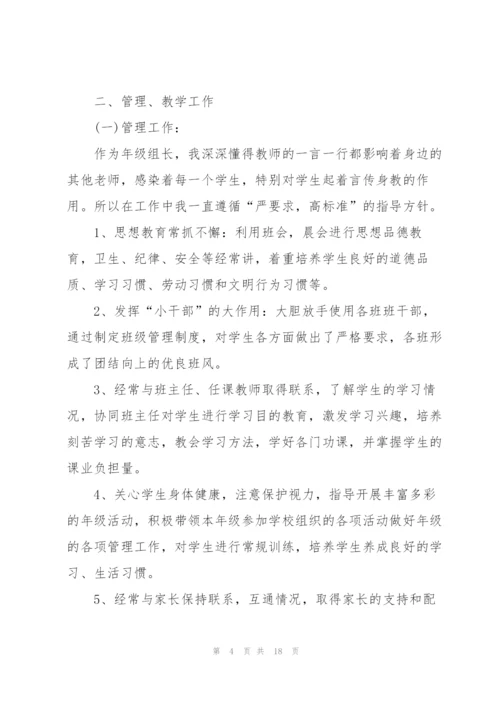 二、管理、教学工作

(一)管理工作：

作为年级组长，我深深懂得教师的一言一行都影响着身边的其他老师，感染着每一个学生，特别对学生起着言传身教的作用。所以在工作中我一直遵循“严要求，高标准”的指导方针。

1、思想教育常抓不懈：利用班会，晨会进行思想品德教育，卫生、纪律、安全等经常讲，着重培养学生良好的道德品质、学习习惯、劳动习惯和文明行为习惯等。

2、发挥“小干部”的大作用：大胆放手使用各班班干部，通过制定班级管理制度，对学生各方面做出了严格要求，各班形成了团结向上的优良班风。

3、经常与班主任、任课教师取得联系，了解学生的学习情况，协同班主任对学生进行学习目的教育，激发学习兴趣，培养刻苦学习的意志，教会学习方法，学好各门功课，并掌握学生的课业负担量。

4、关心学生身体健康，注意保护视力，指导开展丰富多彩的年级活动，积极带领本年级参加学校组织的各项活动做好年级的各项管理工作，对学生进行常规训练，培养学生养成良好的学习、生活习惯。

5、经常与家长保持联系，互通情况，取得家长的支持和配

第 4 页 共 18 页